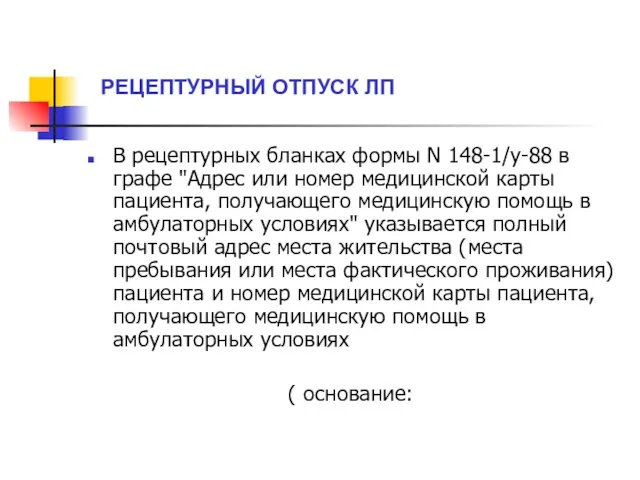 РЕЦЕПТУРНЫЙ ОТПУСК ЛП

В рецептурных бланках формы N 148-1/у-88 в графе "Адрес или номер медицинской карты пациента, получающего медицинскую помощь в амбулаторных условиях" указывается полный почтовый адрес места жительства (места пребывания или места фактического проживания) пациента и номер медицинской карты пациента, получающего медицинскую помощь в амбулаторных условиях

( основание: